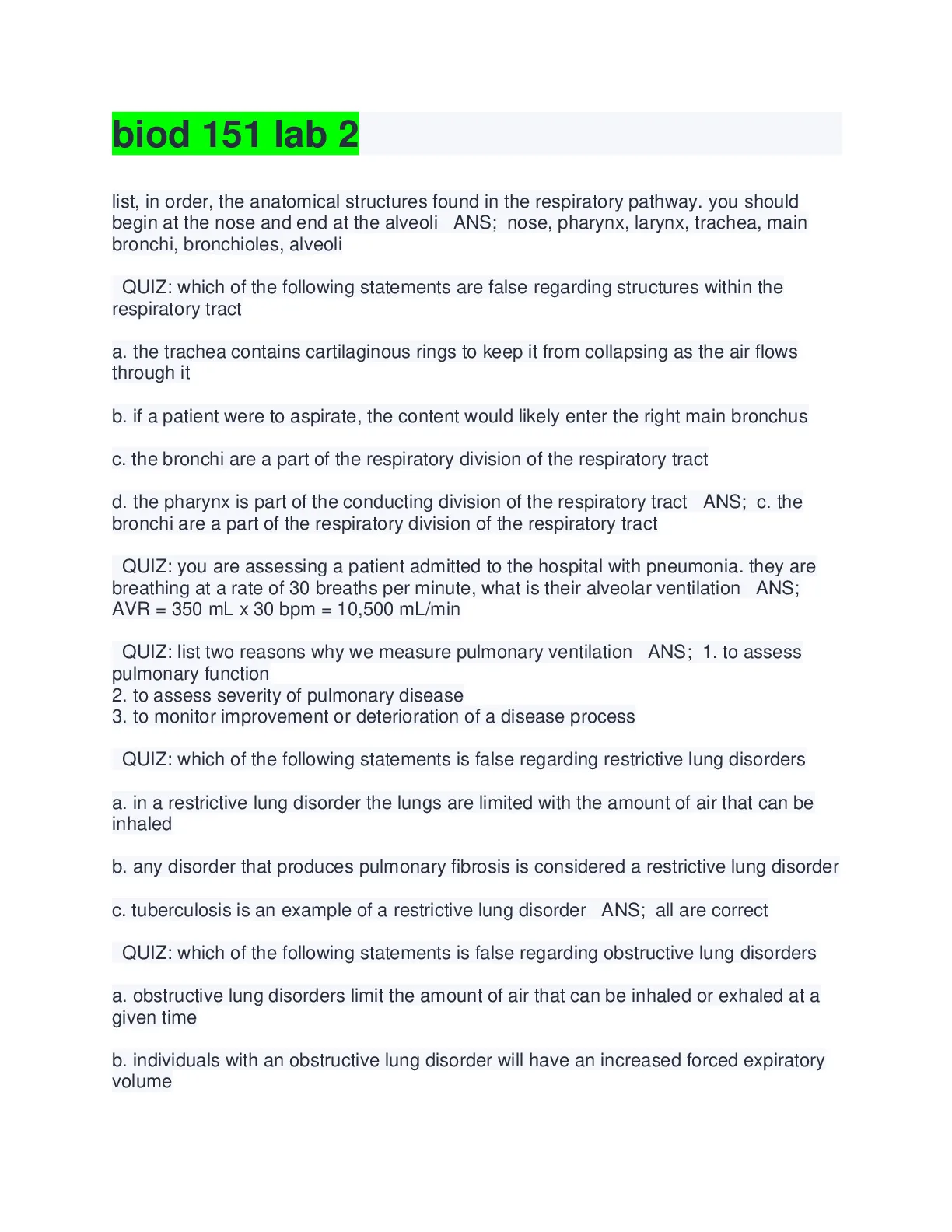 biod 151 lab 2

list, in order, the anatomical structures found in the respiratory pathway. you should begin at the nose and end at the alveoli ANS; nose, pharynx, larynx, trachea, main bronchi, bronchioles, alveoli

QUIZ: which of the following statements are false regarding structures within the respiratory tract

a. the trachea contains cartilaginous rings to keep it from collapsing as the air flows through it

b. if a patient were to aspirate, the content would likely enter the right main bronchus

c. the bronchi are a part of the respiratory division of the respiratory tract

d. the pharynx is part of the conducting division of the respiratory tract ANS; c. the bronchi are a part of the respiratory division of the respiratory tract

QUIZ: you are assessing a patient admitted to the hospital with pneumonia. they are breathing at a rate of 30 breaths per minute, what is their alveolar ventilation ANS; AVR = 350 mL x 30 bpm = 10,500 mL/min

QUIZ: list two reasons why we measure pulmonary ventilation ANS; 1. to assess pulmonary function
2. to assess severity of pulmonary disease
3. to monitor improvement or deterioration of a disease process

QUIZ: which of the following statements is false regarding restrictive lung disorders

a. in a restrictive lung disorder the lungs are limited with the amount of air that can be inhaled

b. any disorder that produces pulmonary fibrosis is considered a restrictive lung disorder

c. tuberculosis is an example of a restrictive lung disorder ANS; all are correct

QUIZ: which of the following statements is false regarding obstructive lung disorders

a. obstructive lung disorders limit the amount of air that can be inhaled or exhaled at a given time

b. individuals with an obstructive lung disorder will have an increased forced expiratory volume